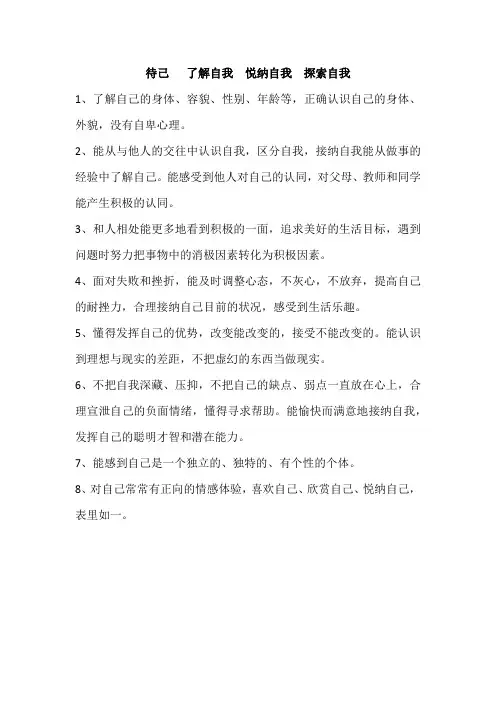 待己　了解自我　悦纳自我　探索自我

1、了解自己的身体、容貌、性别、年龄等，正确认识自己的身体、外貌，没有自卑心理。

2、能从与他人的交往中认识自我，区分自我，接纳自我能从做事的经验中了解自己。能感受到他人对自己的认同，对父母、教师和同学能产生积极的认同。

3、和人相处能更多地看到积极的一面，追求美好的生活目标，遇到问题时努力把事物中的消极因素转化为积极因素。

4、面对失败和挫折，能及时调整心态，不灰心，不放弃，提高自己的耐挫力，合理接纳自己目前的状况，感受到生活乐趣。

5、懂得发挥自己的优势，改变能改变的，接受不能改变的。能认识到理想与现实的差距，不把虚幻的东西当做现实。

6、不把自我深藏、压抑，不把自己的缺点、弱点一直放在心上，合理宣泄自己的负面情绪，懂得寻求帮助。能愉快而满意地接纳自我，发挥自己的聪明才智和潜在能力。

7、能感到自己是一个独立的、独特的、有个性的个体。

8、对自己常常有正向的情感体验，喜欢自己、欣赏自己、悦纳自己，表里如一。